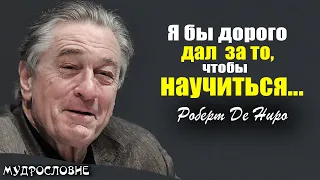 Я бы дорого дал за то, чтобы научиться...

Роберт Де Ниро

МУДРОСЛОВИЕ